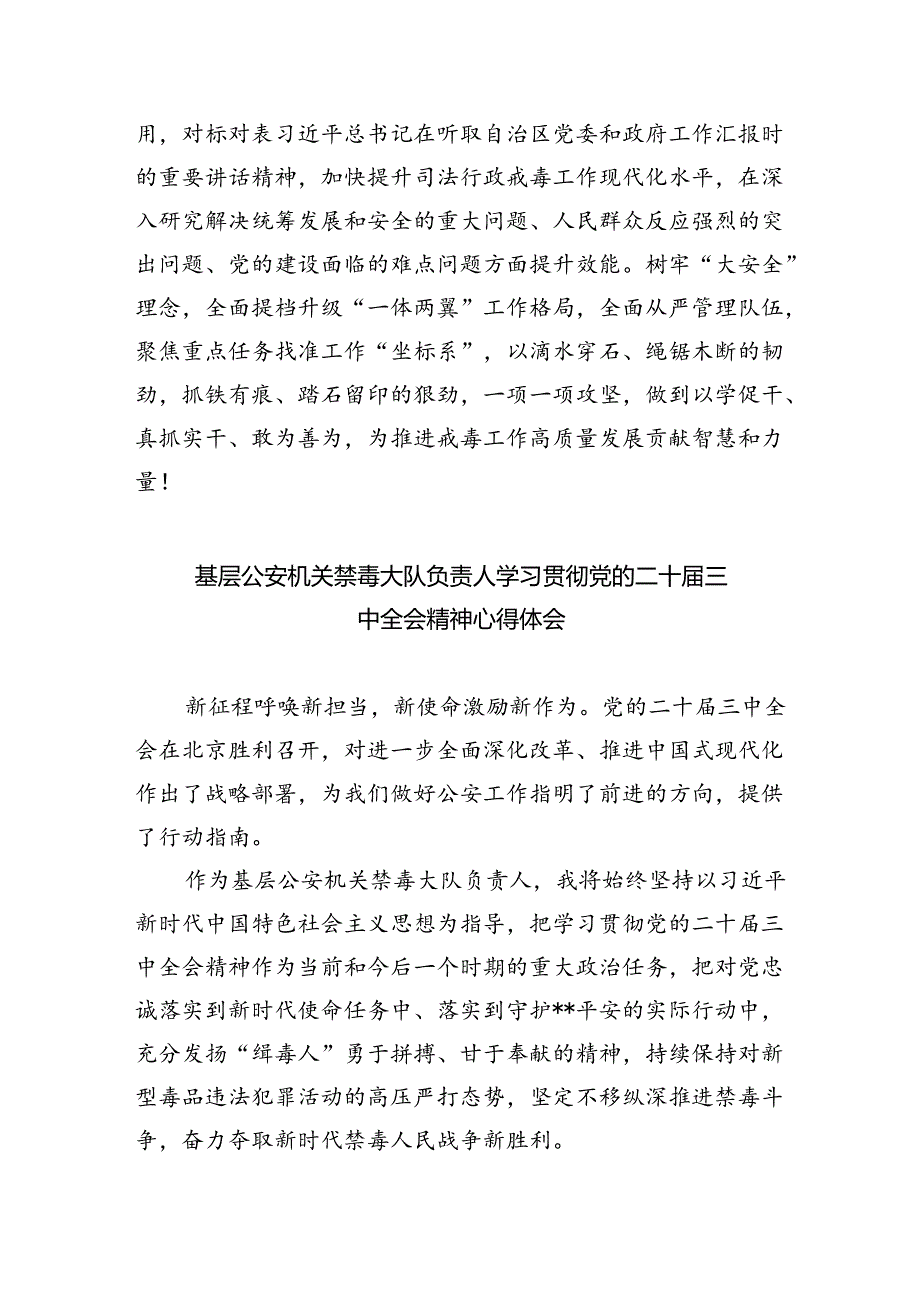 用，对标对表习近平总书记在听取自治区党委和政府工作汇报时的重要讲话精神，加快提升司法行政戒毒工作现代化水平，在深入研究解决统筹发展和安全的重大问题、人民群众反应强烈的突出问题、党的建设面临的难点问题方面提升效能。树牢“大安全”理念，全面提档升级“一体两翼”工作格局，全面从严管理队伍，聚焦重点任务找准工作“坐标系”，以滴水穿石、绳锯木断的韧劲，抓铁有痕、踏石留印的狠劲，一项一项攻坚，做到以学促干、真抓实干、敢为善为，为推进戒毒工作高质量发展贡献智慧和力量！

基层公安机关禁毒大队负责人学习贯彻党的二十届三中全会精神心得体会

新征程呼唤新担当，新使命激励新作为。党的二十届三中全会在北京胜利召开，对进一步全面深化改革、推进中国式现代化作出了战略部署，为我们做好公安工作指明了前进的方向，提供了行动指南。

作为基层公安机关禁毒大队负责人，我将始终坚持以习近平新时代中国特色社会主义思想为指导，把学习贯彻党的二十届三中全会精神作为当前和今后一个时期的重大政治任务，把对党忠诚落实到新时代使命任务中、落实到守护**平安的实际行动中，充分发扬“缉毒人”勇于拼搏、甘于奉献的精神，持续保持对新型毒品违法犯罪活动的高压严打态势，坚定不移纵深推进禁毒斗争，奋力夺取新时代禁毒人民战争新胜利。